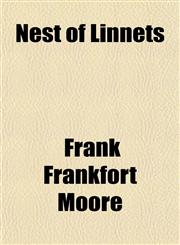 Nest of Linnets

Frank Frankfort Moore